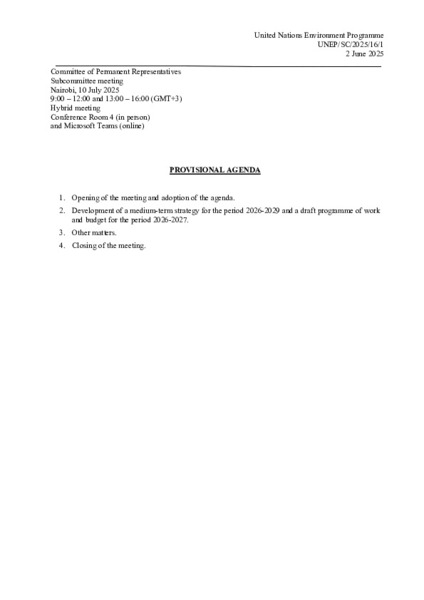 United Nations Environment Programme
UNEP/SC/2025/16/1
2 June 2025

Committee of Permanent Representatives
Subcommittee meeting
Nairobi, 10 July 2025
9:00 – 12:00 and 13:00 – 16:00 (GMT+3)
Hybrid meeting
Conference Room 4 (in person)
and Microsoft Teams (online)

PROVISIONAL AGENDA

1. Opening of the meeting and adoption of the agenda.
2. Development of a medium-term strategy for the period 2026-2029 and a draft programme of work and budget for the period 2026-2027.
3. Other matters.
4. Closing of the meeting.